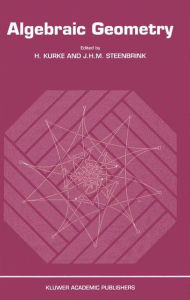 Algebraic Geometry

Edited by

H. KURKE AND J.H.M. STEENBRINK

KLUWER ACADEMIC PUBLISHERS